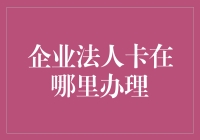 企业法人卡在哪里办理